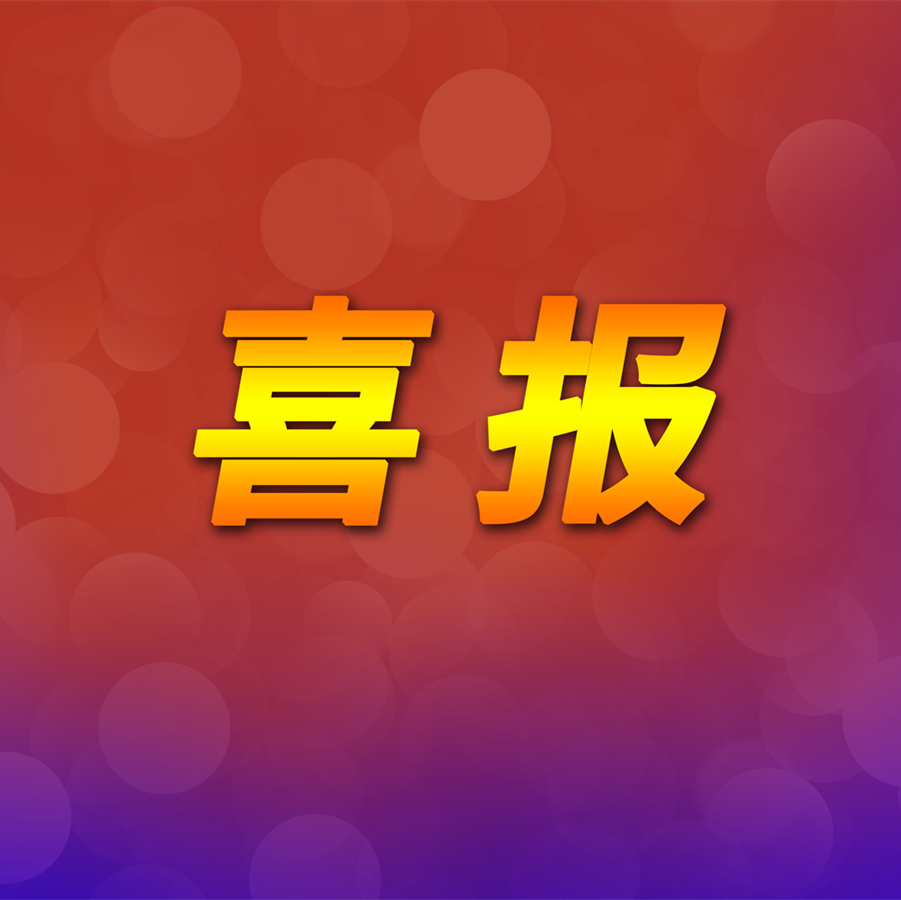 喜报